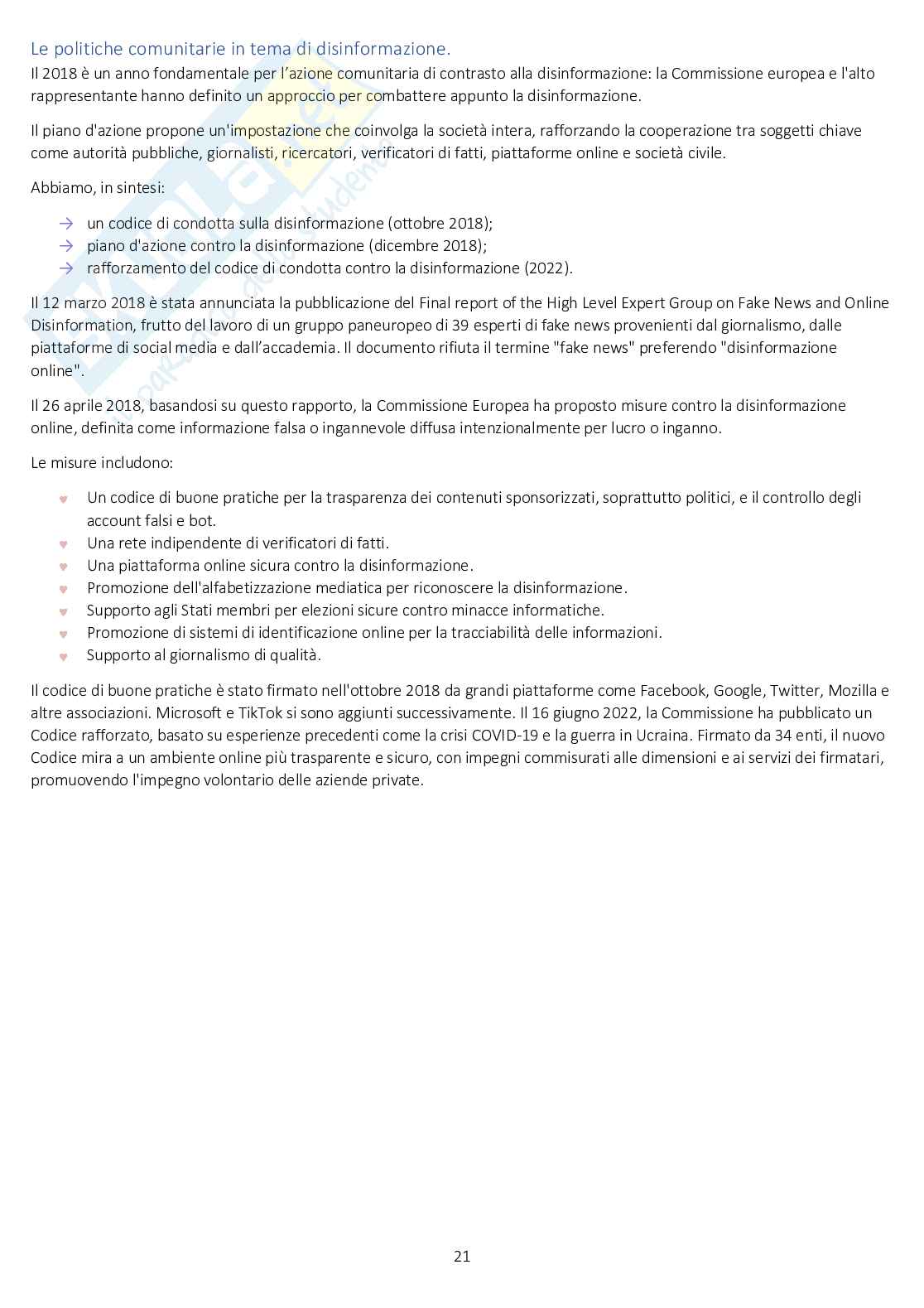 Le politiche comunitarie in tema di disinformazione.

Il 2018 è un anno fondamentale per l'azione comunitaria di contrasto alla disinformazione: la Commissione europea e l'alto rappresentante hanno definito un approccio per combattere appunto la disinformazione.

Il piano d'azione propone un'impostazione che coinvolga la società intera, rafforzando la cooperazione tra soggetti chiave come autorità pubbliche, giornalisti, ricercatori, verificatori di fatti, piattaforme online e società civile.

Abbiamo, in sintesi:

→ un codice di condotta sulla disinformazione (ottobre 2018);
→ piano d'azione contro la disinformazione (dicembre 2018);
→ rafforzamento del codice di condotta contro la disinformazione (2022).

Il 12 marzo 2018 è stata annunciata la pubblicazione del Final report of the High Level Expert Group on Fake News and Online Disinformation, frutto del lavoro di un gruppo paneuropeo di 39 esperti di fake news provenienti dal giornalismo, dalle piattaforme di social media e dall'accademia. Il documento rifiuta il termine "fake news" preferendo "disinformazione online".

Il 26 aprile 2018, basandosi su questo rapporto, la Commissione Europea ha proposto misure contro la disinformazione online, definita come informazione falsa o ingannevole diffusa intenzionalmente per lucro o inganno.

Le misure includono:

♥ Un codice di buone pratiche per la trasparenza dei contenuti sponsorizzati, soprattutto politici, e il controllo degli account falsi e bot.
♥ Una rete indipendente di verificatori di fatti.
♥ Una piattaforma online sicura contro la disinformazione.
♥ Promozione dell'alfabetizzazione mediatica per riconoscere la disinformazione.
♥ Supporto agli Stati membri per elezioni sicure contro minacce informatiche.
♥ Promozione di sistemi di identificazione online per la tracciabilità delle informazioni.
♥ Supporto al giornalismo di qualità.

Il codice di buone pratiche è stato firmato nell'ottobre 2018 da grandi piattaforme come Facebook, Google, Twitter, Mozilla e altre associazioni. Microsoft e TikTok si sono aggiunti successivamente. Il 16 giugno 2022, la Commissione ha pubblicato un Codice rafforzato, basato su esperienze precedenti come la crisi COVID-19 e la guerra in Ucraina. Firmato da 34 enti, il nuovo Codice mira a un ambiente online più trasparente e sicuro, con impegni commisurati alle dimensioni e ai servizi dei firmatari, promuovendo l'impegno volontario delle aziende private.

21